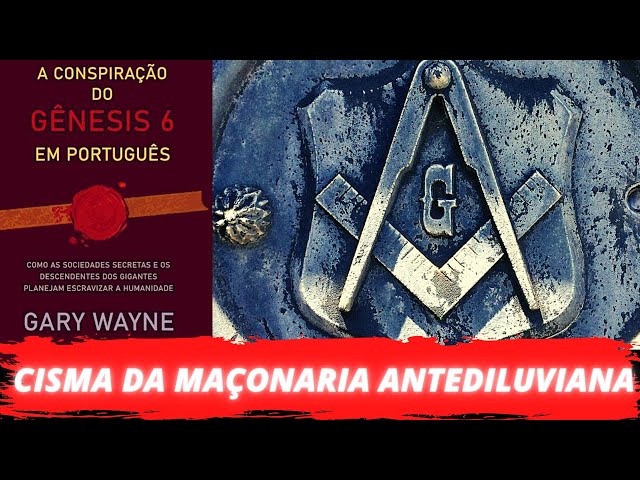 A CONSPIRAÇÃO DO GÊNESIS 6 EM PORTUGUÊS

COMO AS SOCIEDADES SECRETAS E OS DESCENDENTES DOS GIGANTES PLANEJAM ESCRAVIZAR A HUMANIDADE

GARY WAYNE

G

CISMA DA MAÇONARIA ANTEDILUVIANA